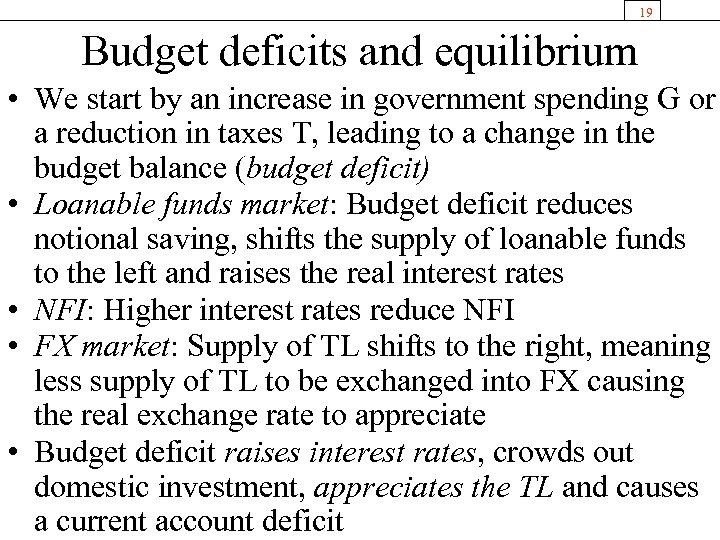 19

Budget deficits and equilibrium

• We start by an increase in government spending G or a reduction in taxes T, leading to a change in the budget balance (budget deficit)
• Loanable funds market: Budget deficit reduces notional saving, shifts the supply of loanable funds to the left and raises the real interest rates
• NFI: Higher interest rates reduce NFI
• FX market: Supply of TL shifts to the right, meaning less supply of TL to be exchanged into FX causing the real exchange rate to appreciate
• Budget deficit raises interest rates, crowds out domestic investment, appreciates the TL and causes a current account deficit